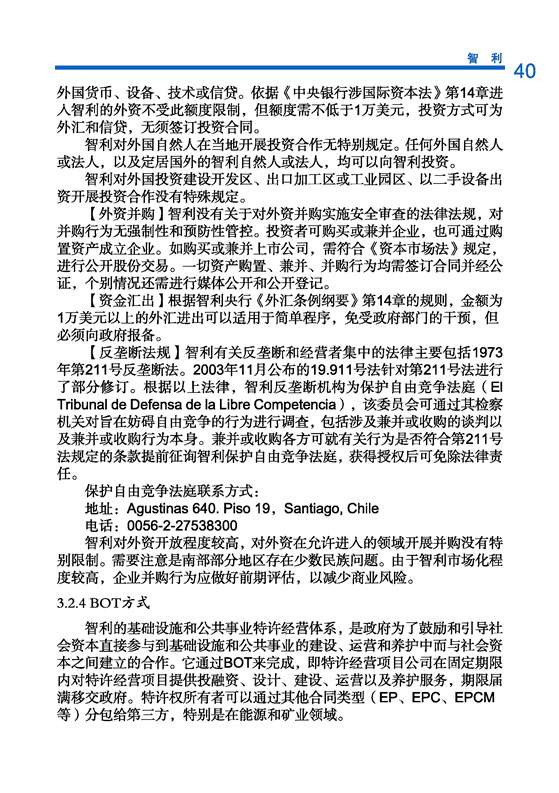 智 利 40

外国货币、设备、技术或信贷。依据《中央银行涉国际资本法》第14章进入智利的外资不受此额度限制，但额度需不低于1万美元，投资方式可为外汇和信贷，无须签订投资合同。

智利对外国自然人在当地开展投资合作无特别规定。任何外国自然人或法人，以及定居国外的智利自然人或法人，均可以向智利投资。

智利对外国投资建设开发区、出口加工区或工业园区、以二手设备出资开展投资合作没有特殊规定。

【外资并购】智利没有关于对外资并购实施安全审查的法律法规，对并购行为无强制性和预防性管控。投资者可购买或兼并企业，也可通过购置资产成立企业。如购买或兼并上市公司，需符合《资本市场法》规定，进行公开股份交易。一切资产购置、兼并、并购行为均需签订合同并经公证，个别情况还需进行媒体公开和公开登记。

【资金汇出】根据智利央行《外汇条例纲要》第14章的规则，金额为1万美元以上的外汇进出可以适用于简单程序，免受政府部门的干预，但必须向政府报备。

【反垄断法规】智利有关反垄断和经营者集中的法律主要包括1973年第211号反垄断法。2003年11月公布的19.911号法针对第211号法进行了部分修订。根据以上法律，智利反垄断机构为保护自由竞争法庭（El Tribunal de Defensa de la Libre Competencia），该委员会可通过其检察机关对旨在妨碍自由竞争的行为进行调查，包括涉及兼并或收购的谈判以及兼并或收购行为本身。兼并或收购各方可就有关行为是否符合第211号法规定的条款提前征询智利保护自由竞争法庭，获得授权后可免除法律责任。

保护自由竞争法庭联系方式：
地址：Agustinas 640. Piso 19，Santiago, Chile
电话：0056-2-27538300

智利对外资开放程度较高，对外资在允许进入的领域开展并购没有特别限制。需要注意是南部部分地区存在少数民族问题。由于智利市场化程度较高，企业并购行为应做好前期评估，以减少商业风险。

3.2.4 BOT方式

智利的基础设施和公共事业特许经营体系，是政府为了鼓励和引导社会资本直接参与到基础设施和公共事业的建设、运营和养护中而与社会资本之间建立的合作。它通过BOT来完成，即特许经营项目公司在固定期限内对特许经营项目提供投融资、设计、建设、运营以及养护服务，期限届满移交政府。特许权所有者可以通过其他合同类型（EP、EPC、EPCM等）分包给第三方，特别是在能源和矿业领域。